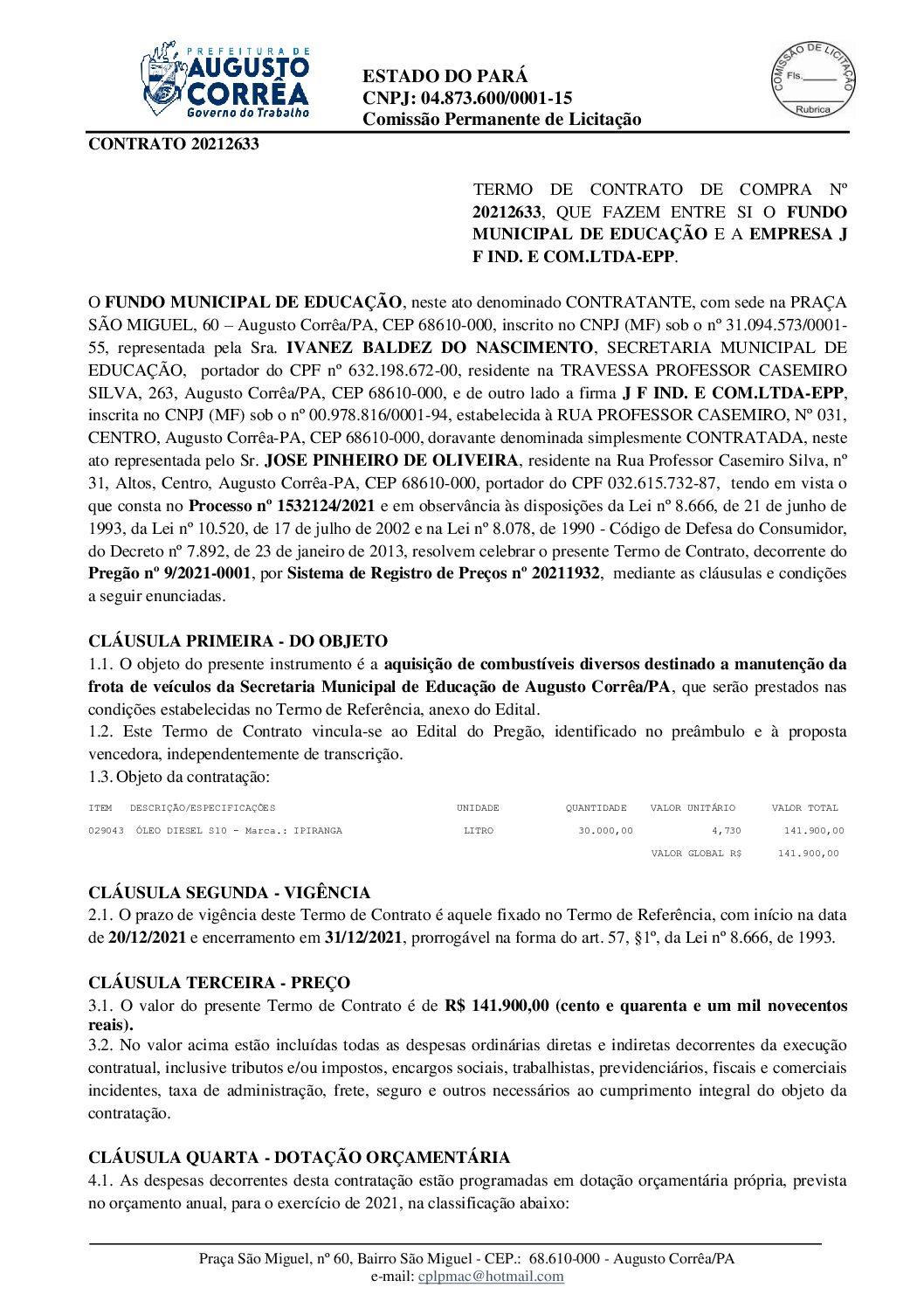 PREFEITURA DE AUGUSTO CORRÊA Governo do Trabalho

ESTADO DO PARÁ
CNPJ: 04.873.600/0001-15
Comissão Permanente de Licitação

COMISSÃO DE LICITAÇÃO Fls.______ Rubrica

CONTRATO 20212633

TERMO DE CONTRATO DE COMPRA Nº 20212633, QUE FAZEM ENTRE SI O FUNDO MUNICIPAL DE EDUCAÇÃO E A EMPRESA J F IND. E COM.LTDA-EPP.

O FUNDO MUNICIPAL DE EDUCAÇÃO, neste ato denominado CONTRATANTE, com sede na PRAÇA SÃO MIGUEL, 60 – Augusto Corrêa/PA, CEP 68610-000, inscrito no CNPJ (MF) sob o nº 31.094.573/0001-55, representada pela Sra. IVANEZ BALDEZ DO NASCIMENTO, SECRETARIA MUNICIPAL DE EDUCAÇÃO, portador do CPF nº 632.198.672-00, residente na TRAVESSA PROFESSOR CASEMIRO SILVA, 263, Augusto Corrêa/PA, CEP 68610-000, e de outro lado a firma J F IND. E COM.LTDA-EPP, inscrita no CNPJ (MF) sob o nº 00.978.816/0001-94, estabelecida à RUA PROFESSOR CASEMIRO, Nº 031, CENTRO, Augusto Corrêa-PA, CEP 68610-000, doravante denominada simplesmente CONTRATADA, neste ato representada pelo Sr. JOSE PINHEIRO DE OLIVEIRA, residente na Rua Professor Casemiro Silva, nº 31, Altos, Centro, Augusto Corrêa-PA, CEP 68610-000, portador do CPF 032.615.732-87, tendo em vista o que consta no Processo nº 1532124/2021 e em observância às disposições da Lei nº 8.666, de 21 de junho de 1993, da Lei nº 10.520, de 17 de julho de 2002 e na Lei nº 8.078, de 1990 - Código de Defesa do Consumidor, do Decreto nº 7.892, de 23 de janeiro de 2013, resolvem celebrar o presente Termo de Contrato, decorrente do Pregão nº 9/2021-0001, por Sistema de Registro de Preços nº 20211932, mediante as cláusulas e condições a seguir enunciadas.

CLÁUSULA PRIMEIRA - DO OBJETO
1.1. O objeto do presente instrumento é a aquisição de combustíveis diversos destinado a manutenção da frota de veículos da Secretaria Municipal de Educação de Augusto Corrêa/PA, que serão prestados nas condições estabelecidas no Termo de Referência, anexo do Edital.
1.2. Este Termo de Contrato vincula-se ao Edital do Pregão, identificado no preâmbulo e à proposta vencedora, independentemente de transcrição.
1.3. Objeto da contratação:

| ITEM | DESCRIÇÃO/ESPECIFICAÇÕES | UNIDADE | QUANTIDADE | VALOR UNITÁRIO | VALOR TOTAL |
|---|---|---|---|---|---|
| 029043 | ÓLEO DIESEL S10 - Marca.: IPIRANGA | LITRO | 30.000,00 | 4,730 | 141.900,00 |
| | | | | VALOR GLOBAL R$ | 141.900,00 |

CLÁUSULA SEGUNDA - VIGÊNCIA
2.1. O prazo de vigência deste Termo de Contrato é aquele fixado no Termo de Referência, com início na data de 20/12/2021 e encerramento em 31/12/2021, prorrogável na forma do art. 57, §1º, da Lei nº 8.666, de 1993.

CLÁUSULA TERCEIRA - PREÇO
3.1. O valor do presente Termo de Contrato é de R$ 141.900,00 (cento e quarenta e um mil novecentos reais).
3.2. No valor acima estão incluídas todas as despesas ordinárias diretas e indiretas decorrentes da execução contratual, inclusive tributos e/ou impostos, encargos sociais, trabalhistas, previdenciários, fiscais e comerciais incidentes, taxa de administração, frete, seguro e outros necessários ao cumprimento integral do objeto da contratação.

CLÁUSULA QUARTA - DOTAÇÃO ORÇAMENTÁRIA
4.1. As despesas decorrentes desta contratação estão programadas em dotação orçamentária própria, prevista no orçamento anual, para o exercício de 2021, na classificação abaixo:

Praça São Miguel, nº 60, Bairro São Miguel - CEP.: 68.610-000 - Augusto Corrêa/PA
e-mail: cplpmac@hotmail.com